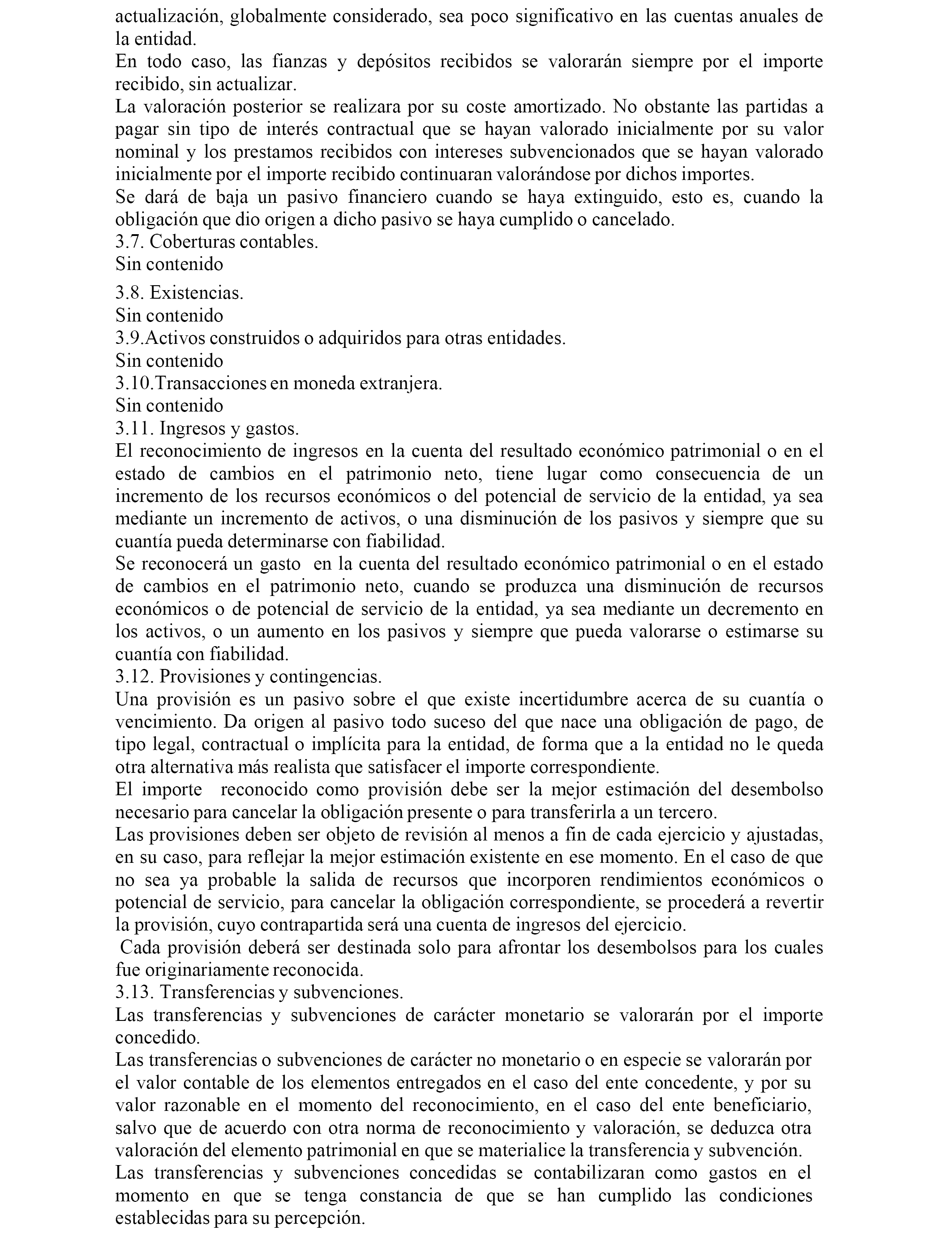 actualización, globalmente considerado, sea poco significativo en las cuentas anuales de la entidad.
En todo caso, las fianzas y depósitos recibidos se valorarán siempre por el importe recibido, sin actualizar.
La valoración posterior se realizara por su coste amortizado. No obstante las partidas a pagar sin tipo de interés contractual que se hayan valorado inicialmente por su valor nominal y los prestamos recibidos con intereses subvencionados que se hayan valorado inicialmente por el importe recibido continuaran valorándose por dichos importes.
Se dará de baja un pasivo financiero cuando se haya extinguido, esto es, cuando la obligación que dio origen a dicho pasivo se haya cumplido o cancelado.
3.7. Coberturas contables.
Sin contenido
3.8. Existencias.
Sin contenido
3.9.Activos construidos o adquiridos para otras entidades.
Sin contenido
3.10.Transacciones en moneda extranjera.
Sin contenido
3.11. Ingresos y gastos.
El reconocimiento de ingresos en la cuenta del resultado económico patrimonial o en el estado de cambios en el patrimonio neto, tiene lugar como consecuencia de un incremento de los recursos económicos o del potencial de servicio de la entidad, ya sea mediante un incremento de activos, o una disminución de los pasivos y siempre que su cuantía pueda determinarse con fiabilidad.
Se reconocerá un gasto en la cuenta del resultado económico patrimonial o en el estado de cambios en el patrimonio neto, cuando se produzca una disminución de recursos económicos o de potencial de servicio de la entidad, ya sea mediante un decremento en los activos, o un aumento en los pasivos y siempre que pueda valorarse o estimarse su cuantía con fiabilidad.
3.12. Provisiones y contingencias.
Una provisión es un pasivo sobre el que existe incertidumbre acerca de su cuantía o vencimiento. Da origen al pasivo todo suceso del que nace una obligación de pago, de tipo legal, contractual o implícita para la entidad, de forma que a la entidad no le queda otra alternativa más realista que satisfacer el importe correspondiente.
El importe reconocido como provisión debe ser la mejor estimación del desembolso necesario para cancelar la obligación presente o para transferirla a un tercero.
Las provisiones deben ser objeto de revisión al menos a fin de cada ejercicio y ajustadas, en su caso, para reflejar la mejor estimación existente en ese momento. En el caso de que no sea ya probable la salida de recursos que incorporen rendimientos económicos o potencial de servicio, para cancelar la obligación correspondiente, se procederá a revertir la provisión, cuyo contrapartida será una cuenta de ingresos del ejercicio.
Cada provisión deberá ser destinada solo para afrontar los desembolsos para los cuales fue originariamente reconocida.
3.13. Transferencias y subvenciones.
Las transferencias y subvenciones de carácter monetario se valorarán por el importe concedido.
Las transferencias o subvenciones de carácter no monetario o en especie se valorarán por el valor contable de los elementos entregados en el caso del ente concedente, y por su valor razonable en el momento del reconocimiento, en el caso del ente beneficiario, salvo que de acuerdo con otra norma de reconocimiento y valoración, se deduzca otra valoración del elemento patrimonial en que se materialice la transferencia y subvención.
Las transferencias y subvenciones concedidas se contabilizaran como gastos en el momento en que se tenga constancia de que se han cumplido las condiciones establecidas para su percepción.